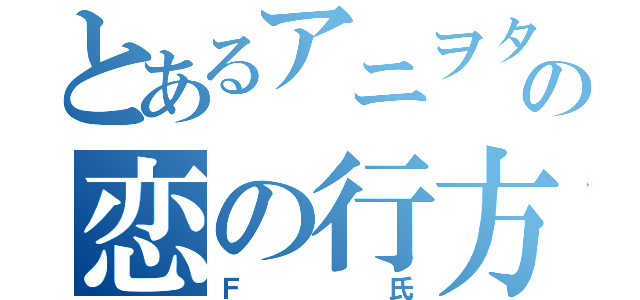 とあるアニヲタの
恋の行方
F 氏